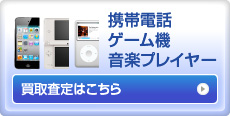 携帯電話
ゲーム機
音楽プレイヤー

買取査定はこちら